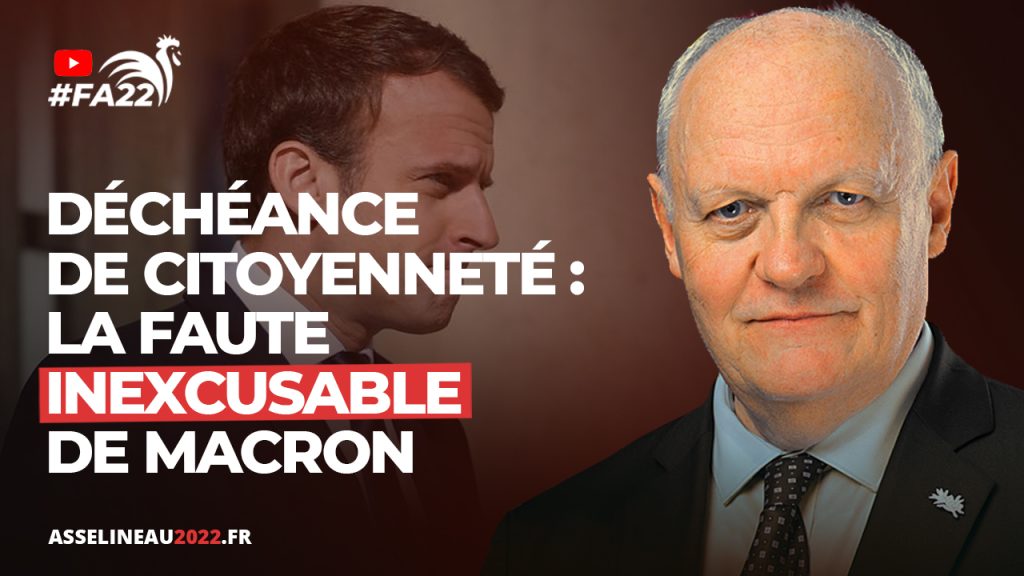 #FA22

DÉCHÉANCE DE CITOYENNETÉ : LA FAUTE INEXCUSABLE DE MACRON

ASSELINEAU2022.FR